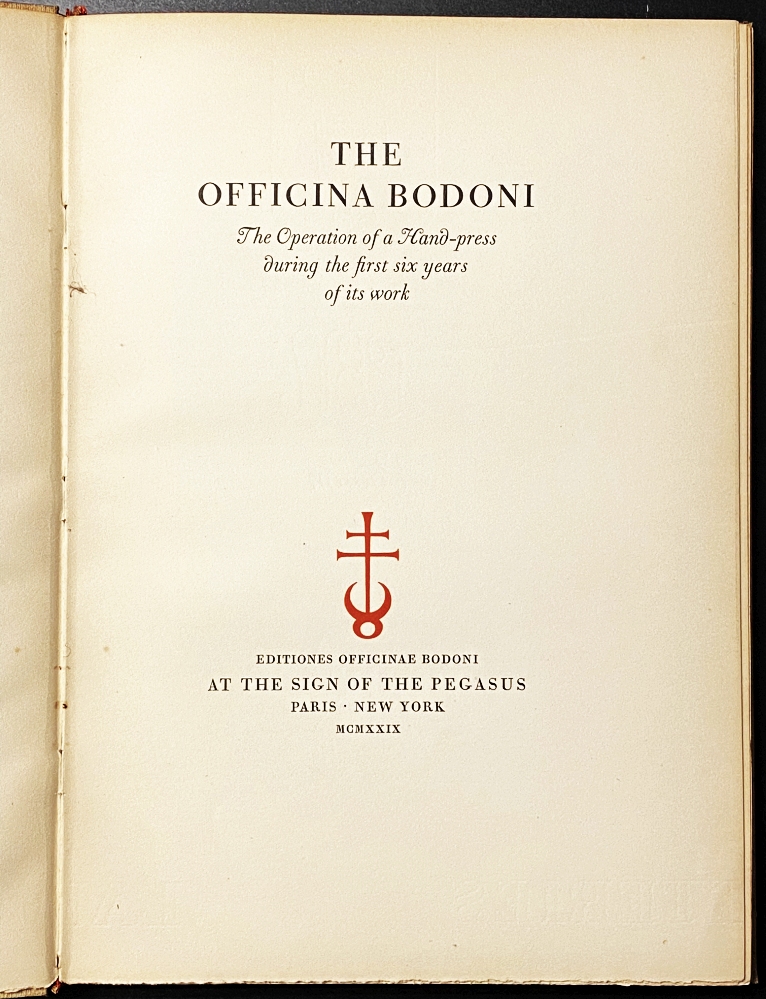 THE
OFFICINA BODONI

The Operation of a Hand-press
during the first six years
of its work

EDITIONES OFFICINAE BODONI
AT THE SIGN OF THE PEGASUS
PARIS · NEW YORK
MCMXXIX